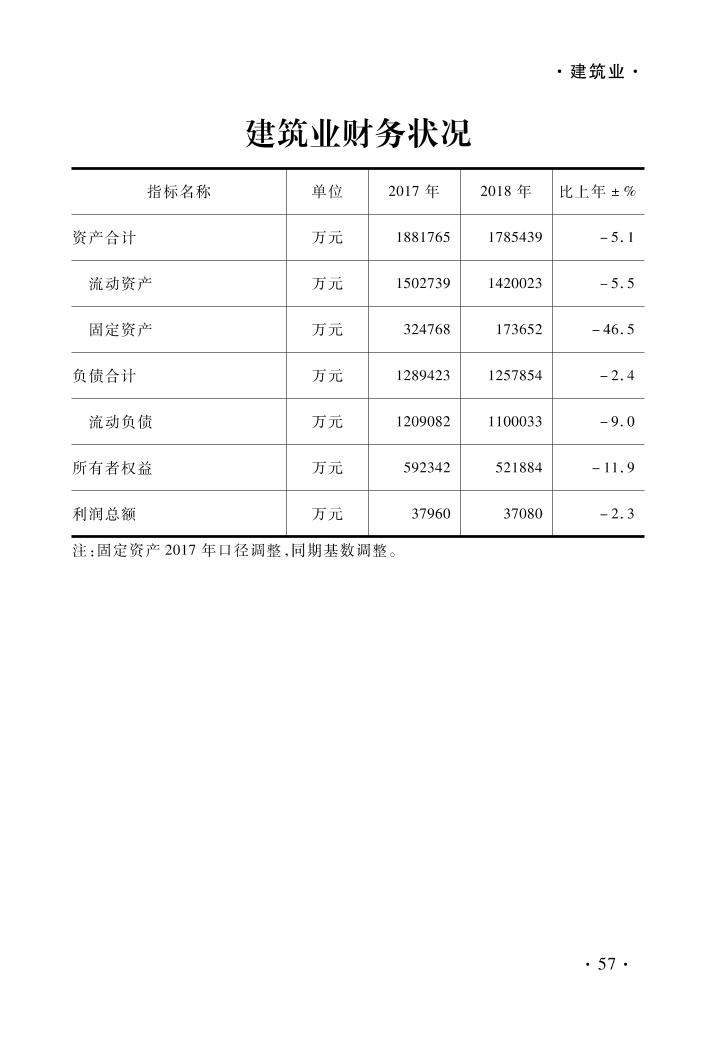 · 建筑业 ·

建筑业财务状况

| 指标名称 | 单位 | 2017 年 | 2018 年 | 比上年 ± % |
|---|---|---|---|---|
| 资产合计 | 万元 | 1881765 | 1785439 | －5.1 |
| 流动资产 | 万元 | 1502739 | 1420023 | －5.5 |
| 固定资产 | 万元 | 324768 | 173652 | －46.5 |
| 负债合计 | 万元 | 1289423 | 1257854 | －2.4 |
| 流动负债 | 万元 | 1209082 | 1100033 | －9.0 |
| 所有者权益 | 万元 | 592342 | 521884 | －11.9 |
| 利润总额 | 万元 | 37960 | 37080 | －2.3 |

注:固定资产 2017 年口径调整,同期基数调整。

· 57 ·